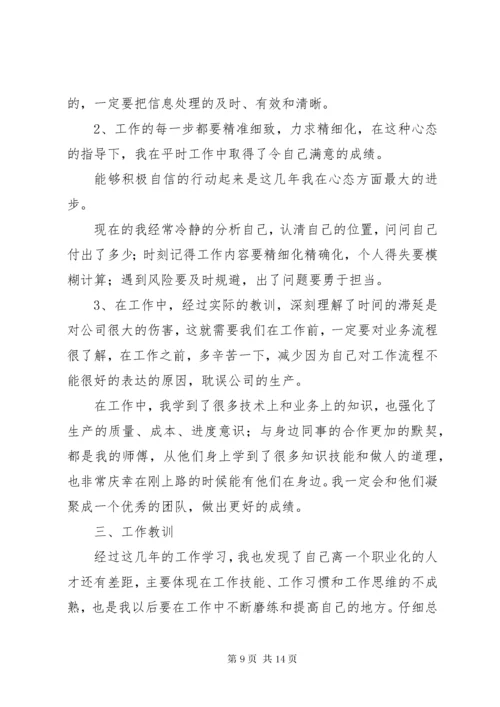 的，一定要把信息处理的及时、有效和清晰。

2、工作的每一步都要精准细致，力求精细化，在这种心态的指导下，我在平时工作中取得了令自己满意的成绩。

能够积极自信的行动起来是这几年我在心态方面最大的进步。

现在的我经常冷静的分析自己，认清自己的位置，问问自己付出了多少；时刻记得工作内容要精细化精确化，个人得失要模糊计算；遇到风险要及时规避，出了问题要勇于担当。

3、在工作中，经过实际的教训，深刻理解了时间的滞延是对公司很大的伤害，这就需要我们在工作前，一定要对业务流程很了解，在工作之前，多辛苦一下，减少因为自己对工作流程不能很好的表达的原因，耽误公司的生产。

在工作中，我学到了很多技术上和业务上的知识，也强化了生产的质量、成本、进度意识；与身边同事的合作更加的默契，都是我的师傅，从他们身上学到了很多知识技能和做人的道理，也非常庆幸在刚上路的时候能有他们在身边。我一定会和他们凝聚成一个优秀的团队，做出更好的成绩。

三、工作教训

经过这几年的工作学习，我也发现了自己离一个职业化的人才还有差距，主要体现在工作技能、工作习惯和工作思维的不成熟，也是我以后要在工作中不断磨练和提高自己的地方。仔细总

第 9 页 共 14 页